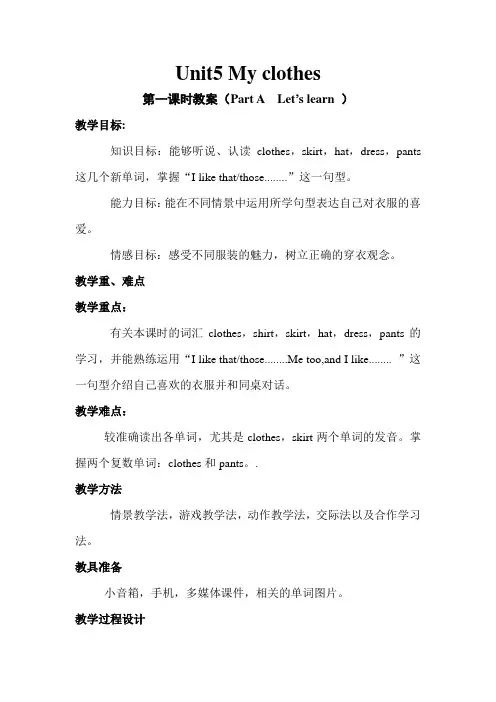 Unit5 My clothes

第一课时教案（Part A Let's learn ）

教学目标:

知识目标：能够听说、认读 clothes，skirt，hat，dress，pants 这几个新单词，掌握“I like that/those........”这一句型。

能力目标：能在不同情景中运用所学句型表达自己对衣服的喜爱。

情感目标：感受不同服装的魅力，树立正确的穿衣观念。

教学重、难点

教学重点：

有关本课时的词汇 clothes，shirt，skirt，hat，dress，pants 的学习，并能熟练运用“I like that/those........Me too,and I like........ ”这一句型介绍自己喜欢的衣服并和同桌对话。

教学难点：

较准确读出各单词，尤其是 clothes，skirt 两个单词的发音。掌握两个复数单词：clothes 和 pants。.

教学方法

情景教学法，游戏教学法，动作教学法，交际法以及合作学习法。

教具准备

小音箱，手机，多媒体课件，相关的单词图片。

教学过程设计